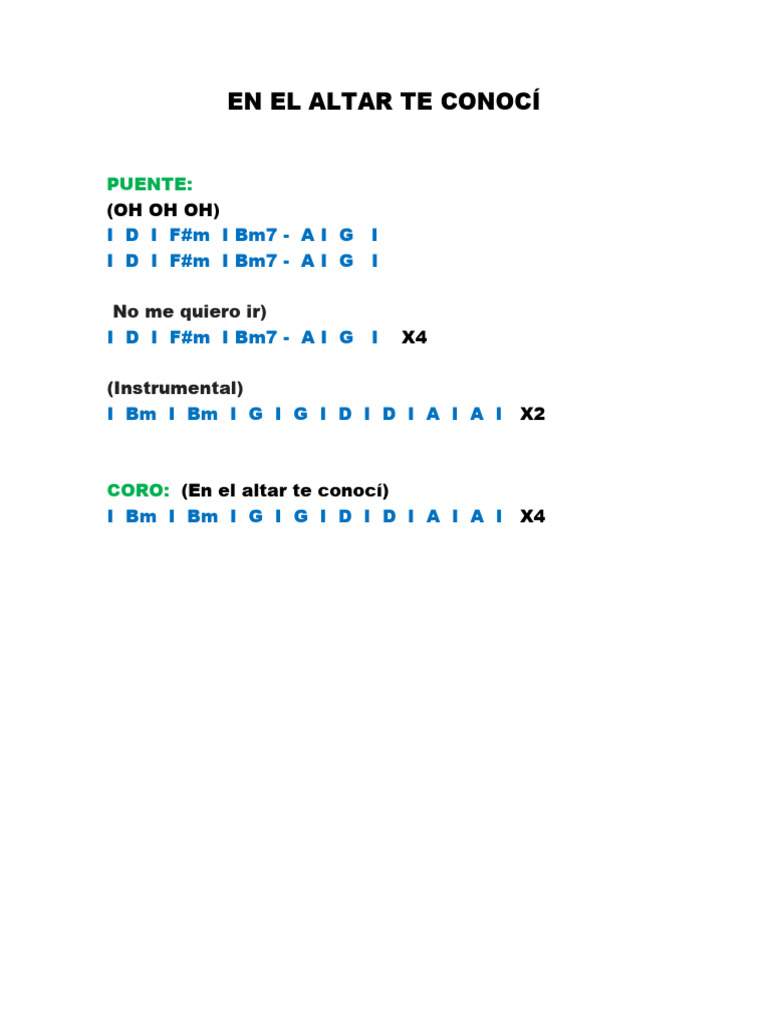 EN EL ALTAR TE CONOCÍ

PUENTE:
(OH OH OH)
I D I F#m I Bm7 - A I G I
I D I F#m I Bm7 - A I G I

No me quiero ir)
I D I F#m I Bm7 - A I G I X4

(Instrumental)
I Bm I Bm I G I G I D I D I A I A I X2

CORO: (En el altar te conocí)
I Bm I Bm I G I G I D I D I A I A I X4